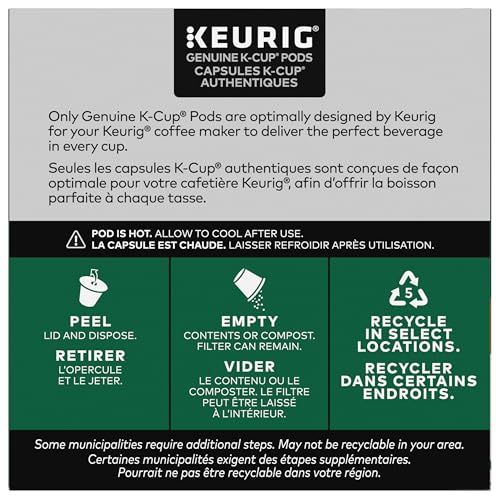 KEURIG®
GENUINE K-CUP® PODS
CAPSULES K-CUP® AUTHENTIQUES

Only Genuine K-Cup® Pods are optimally designed by Keurig for your Keurig® coffee maker to deliver the perfect beverage in every cup.

Seules les capsules K-Cup® authentiques sont conçues de façon optimale pour votre cafetière Keurig®, afin d'offrir la boisson parfaite à chaque tasse.

POD IS HOT. ALLOW TO COOL AFTER USE.
LA CAPSULE EST CHAUDE. LAISSER REFROIDIR APRÈS UTILISATION.

PEEL
LID AND DISPOSE.
RETIRER
L'OPERCULE ET LE JETER.

EMPTY
CONTENTS OR COMPOST. FILTER CAN REMAIN.
VIDER
LE CONTENU OU LE COMPOSTER. LE FILTRE PEUT ÊTRE LAISSÉ À L'INTÉRIEUR.

5

RECYCLE IN SELECT LOCATIONS.
RECYCLER DANS CERTAINS ENDROITS.

Some municipalities require additional steps. May not be recyclable in your area.
Certaines municipalités exigent des étapes supplémentaires.
Pourrait ne pas être recyclable dans votre région.